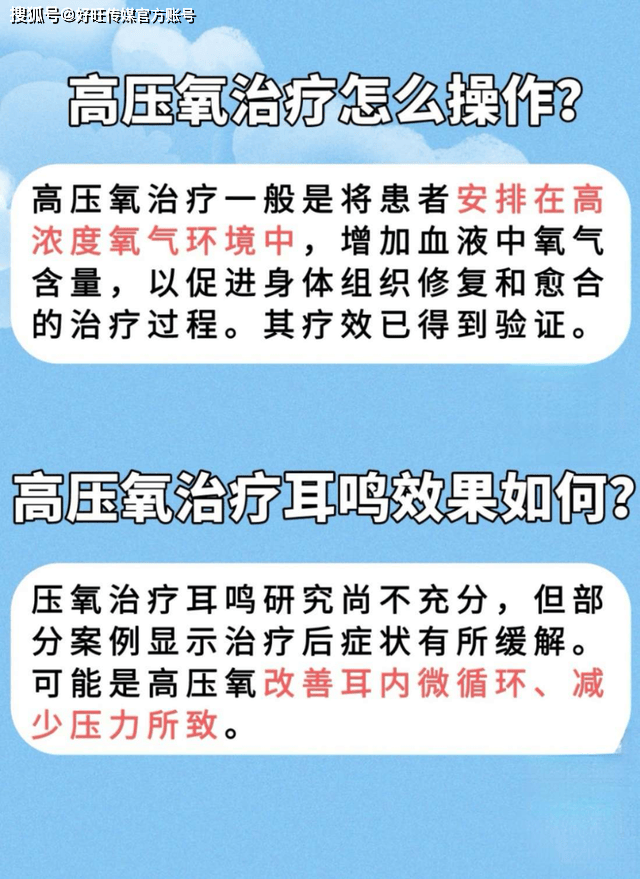 搜狐号@好旺传媒官方账号

高压氧治疗怎么操作?

高压氧治疗一般是将患者安排在高浓度氧气环境中，增加血液中氧气含量，以促进身体组织修复和愈合的治疗过程。其疗效已得到验证。

高压氧治疗耳鸣效果如何?

压氧治疗耳鸣研究尚不充分，但部分案例显示治疗后症状有所缓解。可能是高压氧改善耳内微循环、减少压力所致。